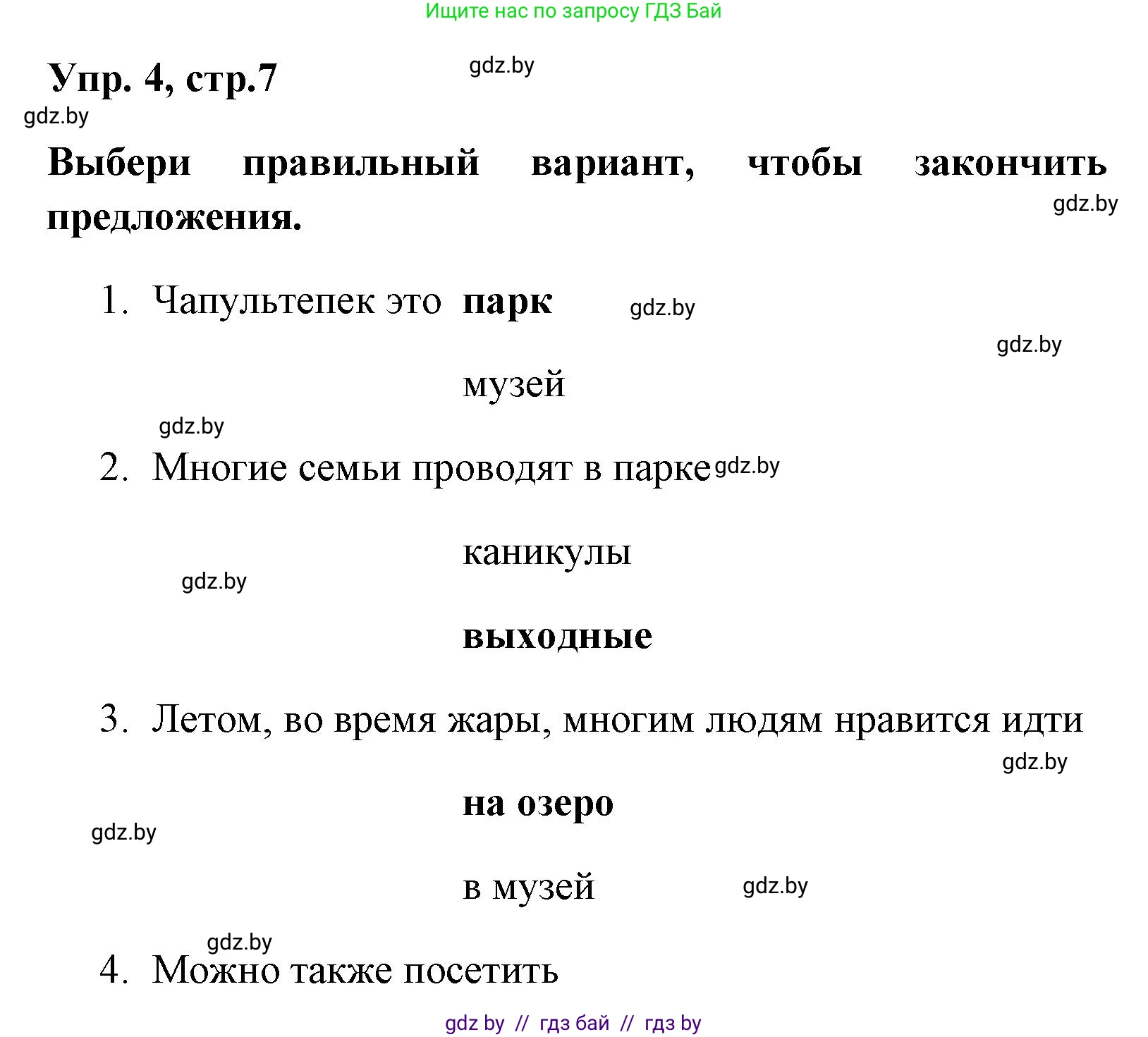 Ищите нас по запросу ГДЗ Бай

Упр. 4, стр.7

gdz.by

gdz.by

Выбери правильный вариант, чтобы закончить предложения.

gdz.by

1. Чапультепек это парк

gdz.by

gdz.by

музей

gdz.by

2. Многие семьи проводят в парке

gdz.by

каникулы

gdz.by

выходные

3. Летом, во время жары, многим людям нравится идти

gdz.by

на озеро

gdz.by

в музей

gdz.by

gdz.by

4. Можно также посетить

gdz by // гдз бай // гдз by